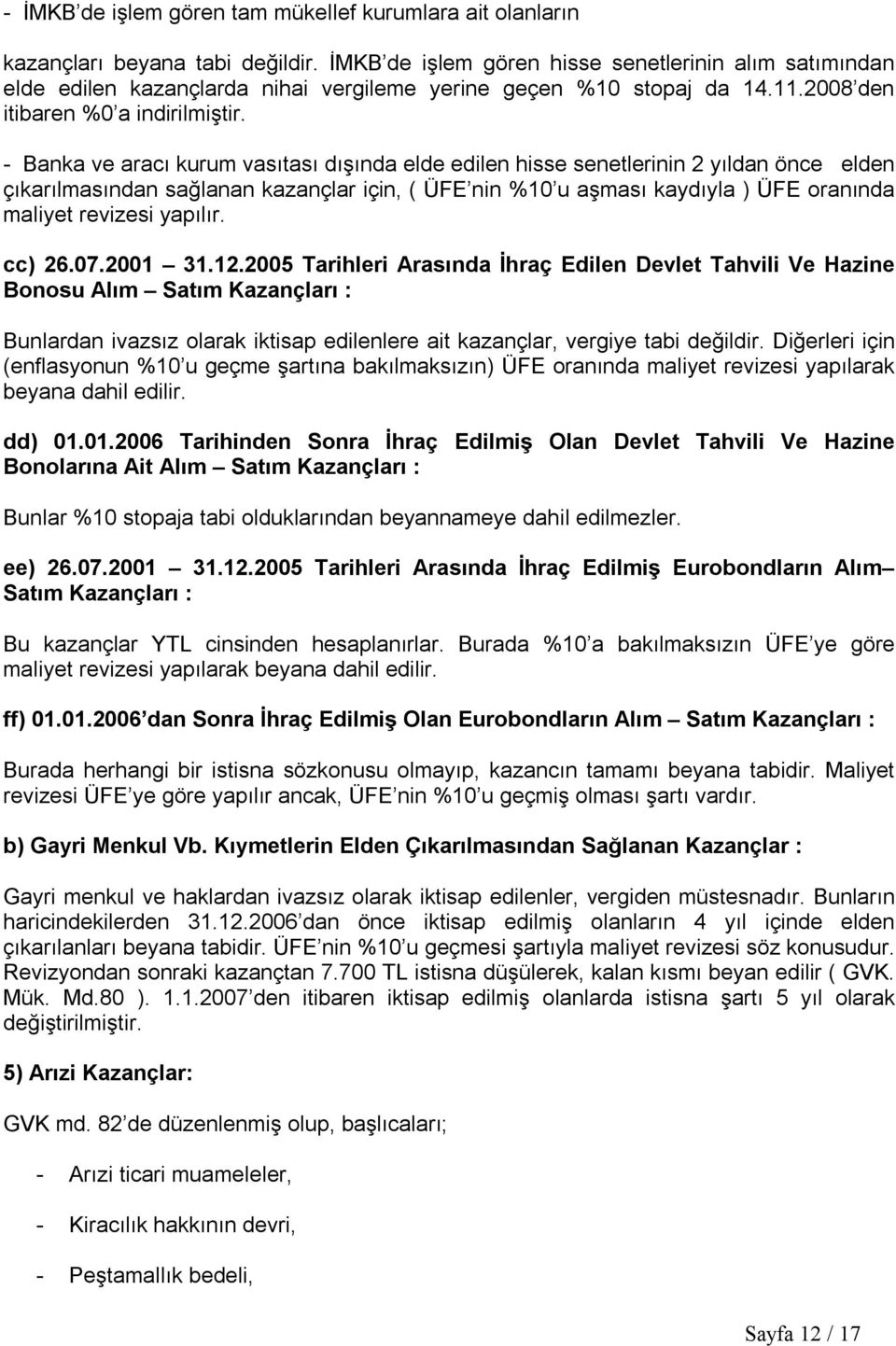 - İMKB'de işlem gören tam mükellef kurumlara ait olanların

kazançları beyana tabi değildir. İMKB'de işlem gören hisse senetlerinin alım satımından elde edilen kazançlarda nihai vergileme yerine geçen %10 stopaj da 14.11.2008'den itibaren %0'a indirilmiştir.

- Banka ve aracı kurum vasıtası dışında elde edilen hisse senetlerinin 2 yıldan önce elden çıkarılmasından sağlanan kazançlar için, ( ÜFE'nin %10'u aşması kaydıyla ) ÜFE oranında maliyet revizesi yapılır.

cc) 26.07.2001 – 31.12.2005 Tarihleri Arasında İhraç Edilen Devlet Tahvili Ve Hazine Bonosu Alım – Satım Kazançları :

Bunlardan ivazsız olarak iktisap edilenlere ait kazançlar, vergiye tabi değildir. Diğerleri için (enflasyonun %10'u geçme şartına bakılmaksızın) ÜFE oranında maliyet revizesi yapılarak beyana dahil edilir.

dd) 01.01.2006 Tarihinden Sonra İhraç Edilmiş Olan Devlet Tahvili Ve Hazine Bonolarına Ait Alım – Satım Kazançları :

Bunlar %10 stopaja tabi olduklarından beyannameye dahil edilmezler.

ee) 26.07.2001 – 31.12.2005 Tarihleri Arasında İhraç Edilmiş Eurobondların Alım– Satım Kazançları :

Bu kazançlar YTL cinsinden hesaplanırlar. Burada %10'a bakılmaksızın ÜFE'ye göre maliyet revizesi yapılarak beyana dahil edilir.

ff) 01.01.2006'dan Sonra İhraç Edilmiş Olan Eurobondların Alım – Satım Kazançları :

Burada herhangi bir istisna sözkonusu olmayıp, kazancın tamamı beyana tabidir. Maliyet revizesi ÜFE'ye göre yapılır ancak, ÜFE'nin %10'u geçmiş olması şartı vardır.

b) Gayri Menkul Vb. Kıymetlerin Elden Çıkarılmasından Sağlanan Kazançlar :

Gayri menkul ve haklardan ivazsız olarak iktisap edilenler, vergiden müstesnadır. Bunların haricindekilerden 31.12.2006'dan önce iktisap edilmiş olanların 4 yıl içinde elden çıkarılanları beyana tabidir. ÜFE'nin %10'u geçmesi şartıyla maliyet revizesi söz konusudur. Revizyondan sonraki kazançtan 7.700 TL istisna düşülerek, kalan kısmı beyan edilir ( GVK. Mük. Md.80 ). 1.1.2007'den itibaren iktisap edilmiş olanlarda istisna şartı 5 yıl olarak değiştirilmiştir.

5) Arızi Kazançlar:

GVK md. 82'de düzenlenmiş olup, başlıcaları;

- Arızi ticari muameleler,

- Kiracılık hakkının devri,

- Peştamallık bedeli,

Sayfa 12 / 17